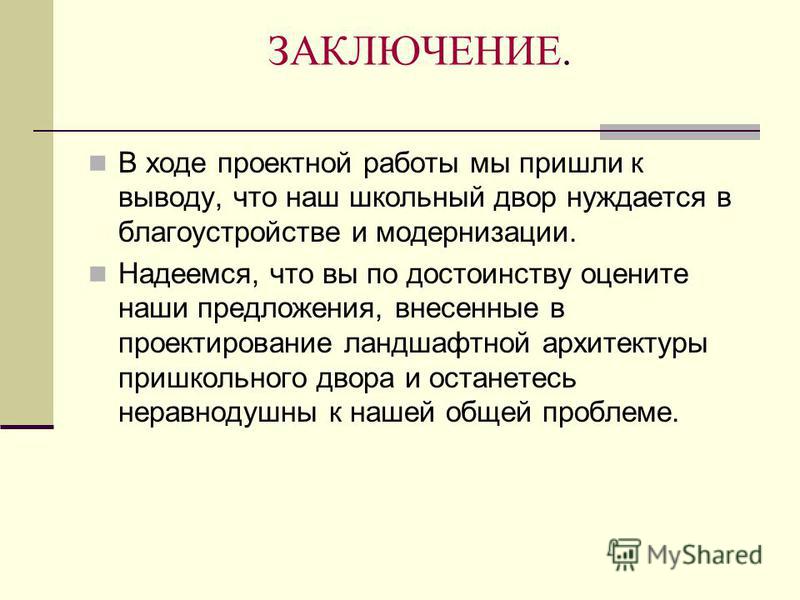 ЗАКЛЮЧЕНИЕ.

В ходе проектной работы мы пришли к выводу, что наш школьный двор нуждается в благоустройстве и модернизации.

Надеемся, что вы по достоинству оцените наши предложения, внесенные в проектирование ландшафтной архитектуры пришкольного двора и останетесь неравнодушны к нашей общей проблеме.

MyShared